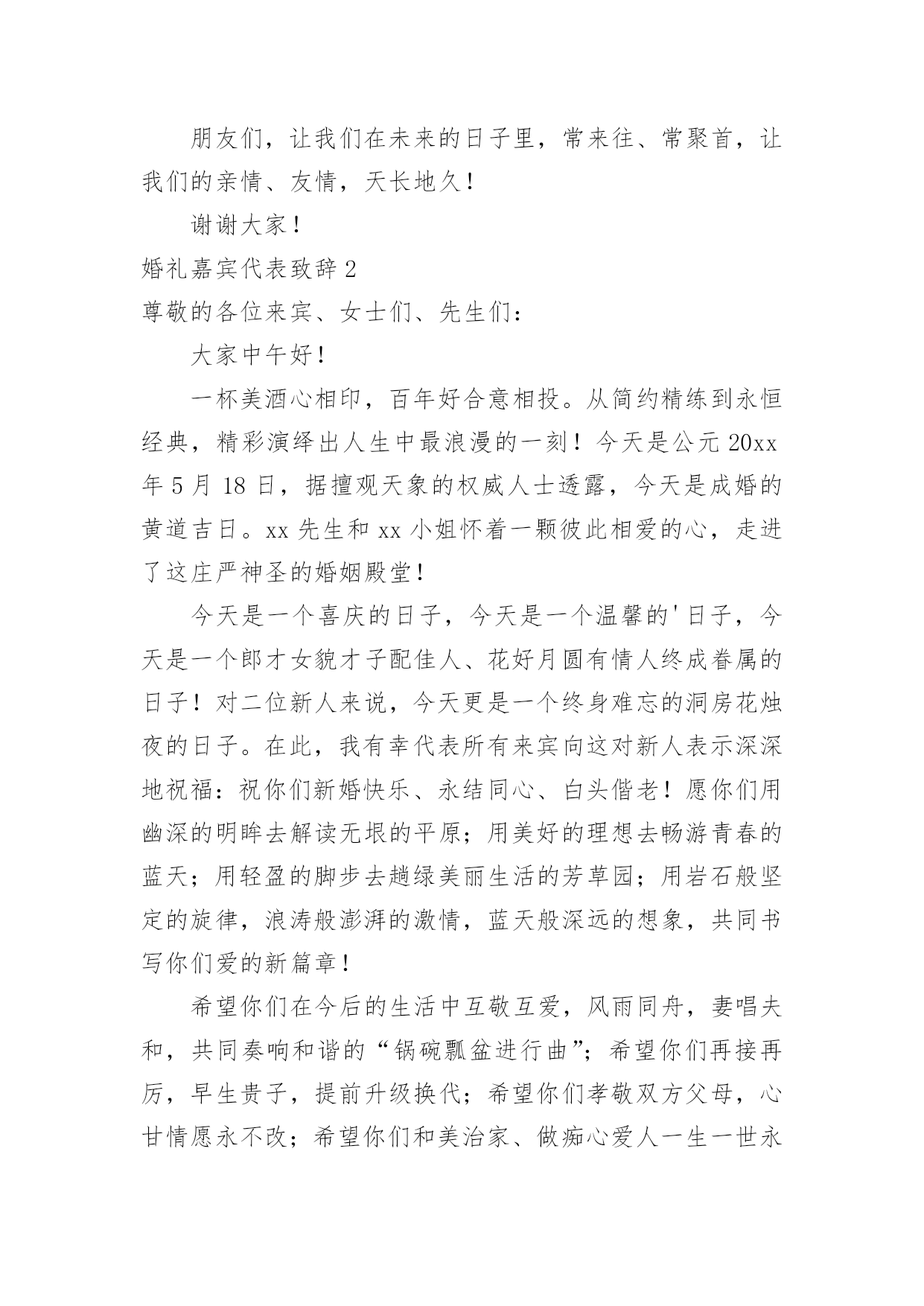 朋友们，让我们在未来的日子里，常来往、常聚首，让我们的亲情、友情，天长地久！

谢谢大家！

婚礼嘉宾代表致辞 2

尊敬的各位来宾、女士们、先生们：

大家中午好！

一杯美酒心相印，百年好合意相投。从简约精练到永恒经典，精彩演绎出人生中最浪漫的一刻！今天是公元 20xx 年 5 月 18 日，据擅观天象的权威人士透露，今天是成婚的黄道吉日。xx 先生和 xx 小姐怀着一颗彼此相爱的心，走进了这庄严神圣的婚姻殿堂！

今天是一个喜庆的日子，今天是一个温馨的'日子，今天是一个郎才女貌才子配佳人、花好月圆有情人终成眷属的日子！对二位新人来说，今天更是一个终身难忘的洞房花烛夜的日子。在此，我有幸代表所有来宾向这对新人表示深深地祝福：祝你们新婚快乐、永结同心、白头偕老！愿你们用幽深的明眸去解读无垠的平原；用美好的理想去畅游青春的蓝天；用轻盈的脚步去趟绿美丽生活的芳草园；用岩石般坚定的旋律，浪涛般澎湃的激情，蓝天般深远的想象，共同书写你们爱的新篇章！

希望你们在今后的生活中互敬互爱，风雨同舟，妻唱夫和，共同奏响和谐的“锅碗瓢盆进行曲”；希望你们再接再厉，早生贵子，提前升级换代；希望你们孝敬双方父母，心甘情愿永不改；希望你们和美治家、做痴心爱人一生一世永